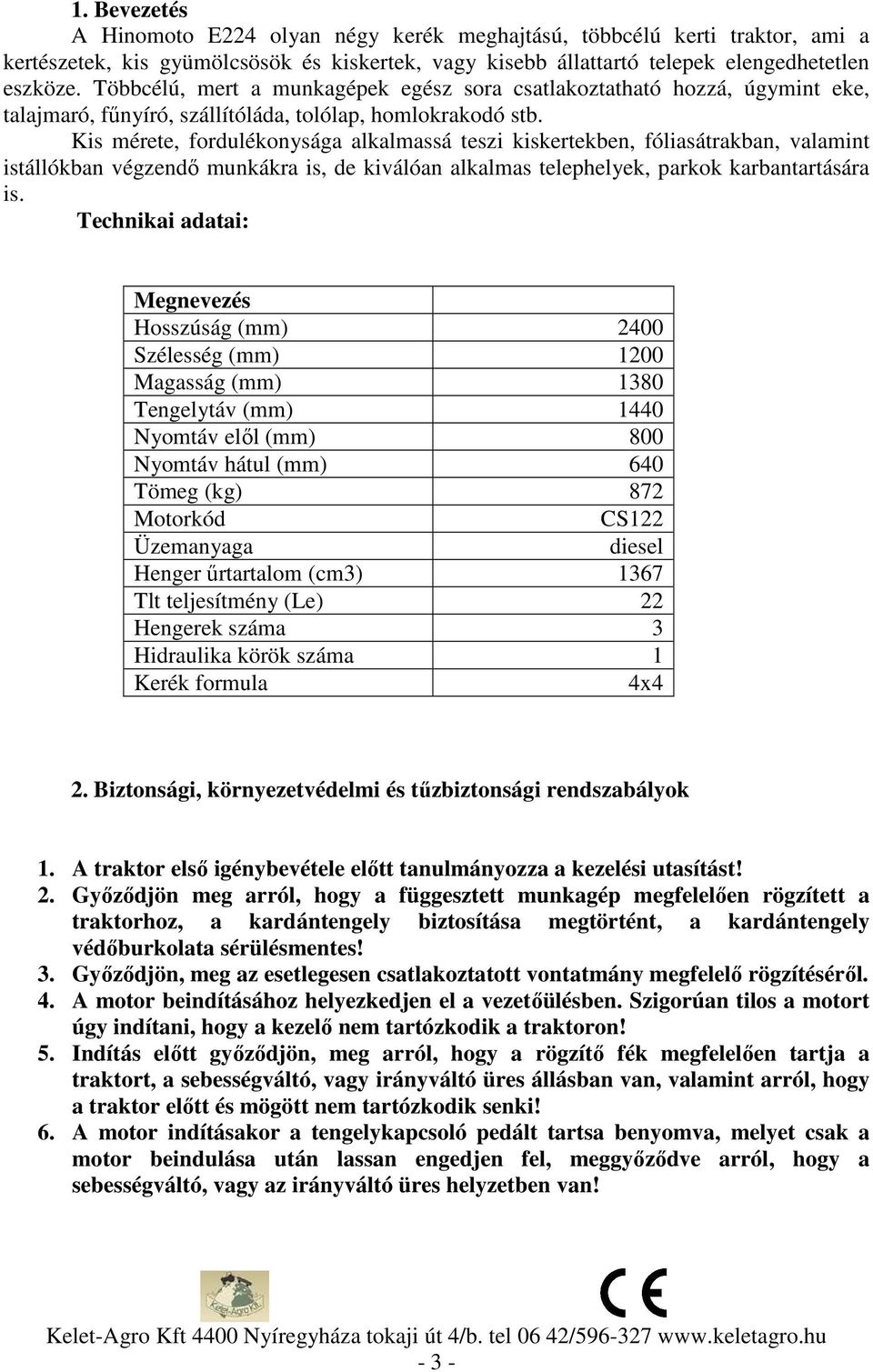 1. Bevezetés

A Hinomoto E224 olyan négy kerék meghajtású, többcélú kerti traktor, ami a kertészetek, kis gyümölcsösök és kiskertek, vagy kisebb állattartó telepek elengedhetetlen eszköze. Többcélú, mert a munkagépek egész sora csatlakoztatható hozzá, úgymint eke, talajmaró, fűnyíró, szállítóláda, tolólap, homlokrakodó stb.

Kis mérete, fordulékonysága alkalmassá teszi kiskertekben, fóliasátrakban, valamint istállókban végzendő munkákra is, de kiválóan alkalmas telephelyek, parkok karbantartására is.

Technikai adatai:

| Megnevezés | |
|---|---|
| Hosszúság (mm) | 2400 |
| Szélesség (mm) | 1200 |
| Magasság (mm) | 1380 |
| Tengelytáv (mm) | 1440 |
| Nyomtáv elől (mm) | 800 |
| Nyomtáv hátul (mm) | 640 |
| Tömeg (kg) | 872 |
| Motorkód | CS122 |
| Üzemanyaga | diesel |
| Henger űrtartalom (cm3) | 1367 |
| Tlt teljesítmény (Le) | 22 |
| Hengerek száma | 3 |
| Hidraulika körök száma | 1 |
| Kerék formula | 4x4 |

2. Biztonsági, környezetvédelmi és tűzbiztonsági rendszabályok

1. A traktor első igénybevétele előtt tanulmányozza a kezelési utasítást!
2. Győződjön meg arról, hogy a függesztett munkagép megfelelően rögzített a traktorhoz, a kardántengely biztosítása megtörtént, a kardántengely védőburkolata sérülésmentes!
3. Győződjön, meg az esetlegesen csatlakoztatott vontatmány megfelelő rögzítéséről.
4. A motor beindításához helyezkedjen el a vezetőülésben. Szigorúan tilos a motort úgy indítani, hogy a kezelő nem tartózkodik a traktoron!
5. Indítás előtt győződjön, meg arról, hogy a rögzítő fék megfelelően tartja a traktort, a sebességváltó, vagy irányváltó üres állásban van, valamint arról, hogy a traktor előtt és mögött nem tartózkodik senki!
6. A motor indításakor a tengelykapcsoló pedált tartsa benyomva, melyet csak a motor beindulása után lassan engedjen fel, meggyőződve arról, hogy a sebességváltó, vagy az irányváltó üres helyzetben van!

Kelet-Agro Kft.

CE

Kelet-Agro Kft 4400 Nyíregyháza tokaji út 4/b. tel 06 42/596-327 www.keletagro.hu
- 3 -